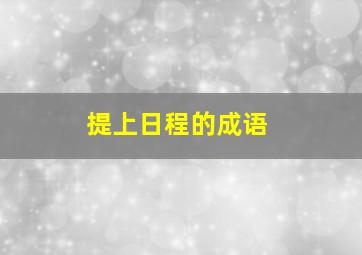 提上日程的成语